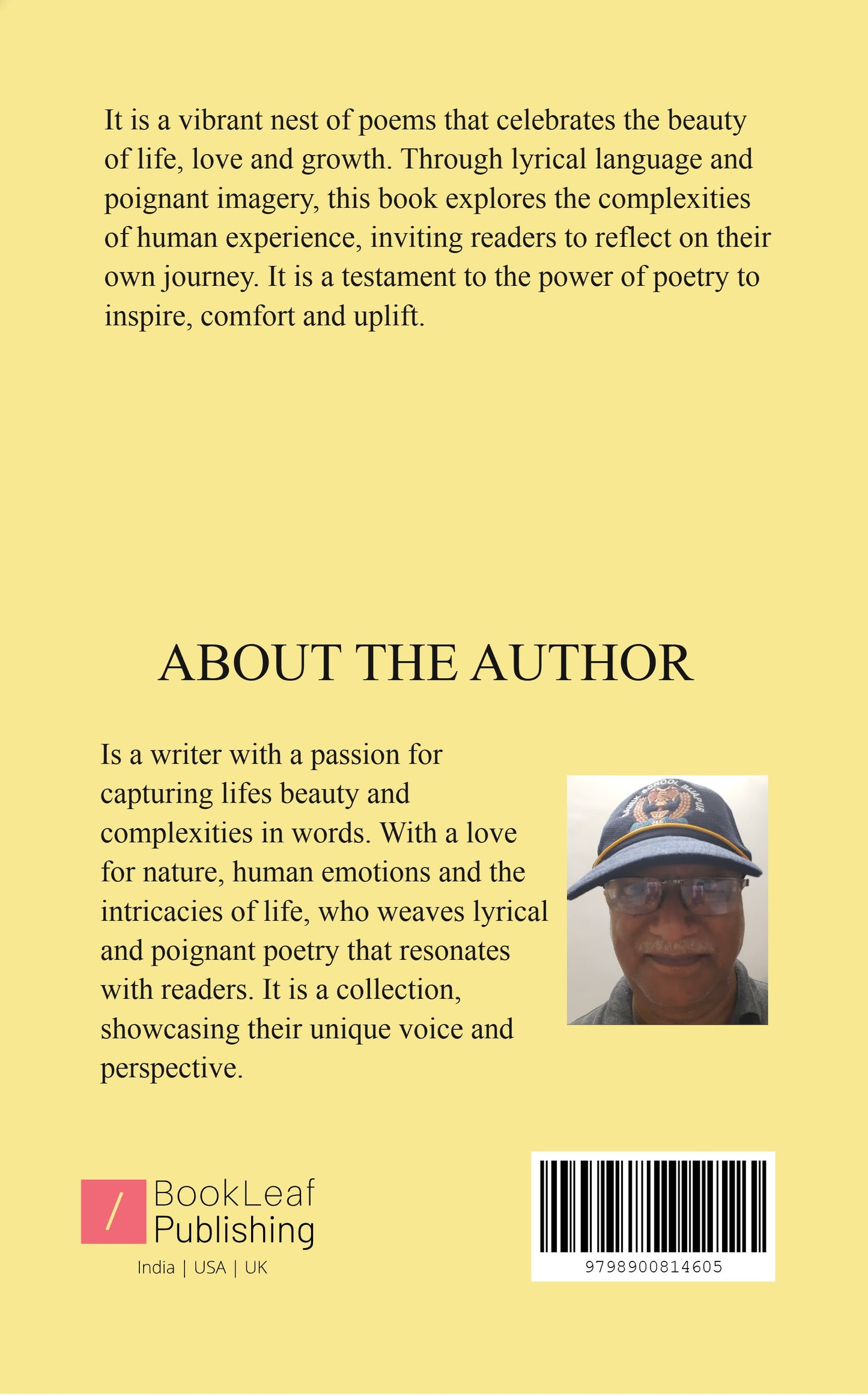 It is a vibrant nest of poems that celebrates the beauty of life, love and growth. Through lyrical language and poignant imagery, this book explores the complexities of human experience, inviting readers to reflect on their own journey. It is a testament to the power of poetry to inspire, comfort and uplift.

ABOUT THE AUTHOR

Is a writer with a passion for capturing lifes beauty and complexities in words. With a love for nature, human emotions and the intricacies of life, who weaves lyrical and poignant poetry that resonates with readers. It is a collection, showcasing their unique voice and perspective.

SAINIK SCHOOL BIJAPUR

BookLeaf Publishing

India | USA | UK

9798900814605